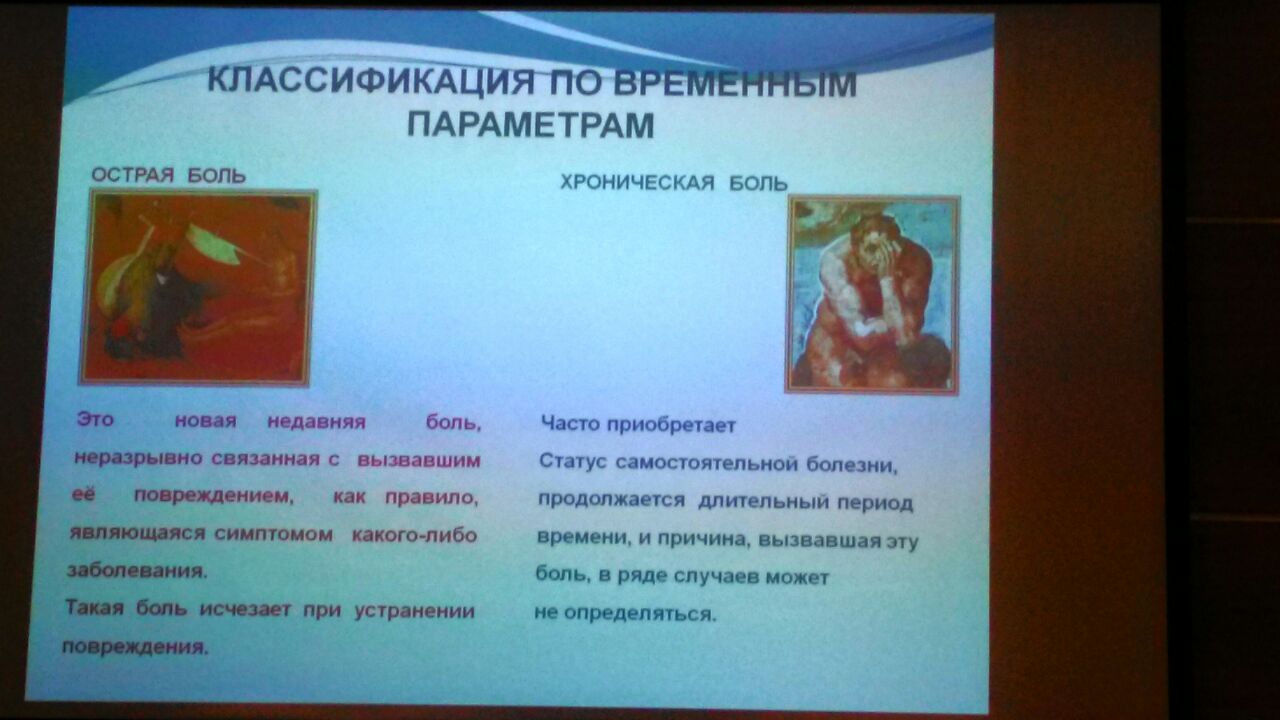 КЛАССИФИКАЦИЯ ПО ВРЕМЕННЫМ ПАРАМЕТРАМ

ОСТРАЯ БОЛЬ

Это новая недавняя боль, неразрывно связанная с вызвавшим её повреждением, как правило, являющаяся симптомом какого-либо заболевания.

Такая боль исчезает при устранении повреждения.

ХРОНИЧЕСКАЯ БОЛЬ

Часто приобретает Статус самостоятельной болезни, продолжается длительный период времени, и причина, вызвавшая эту боль, в ряде случаев может не определяться.